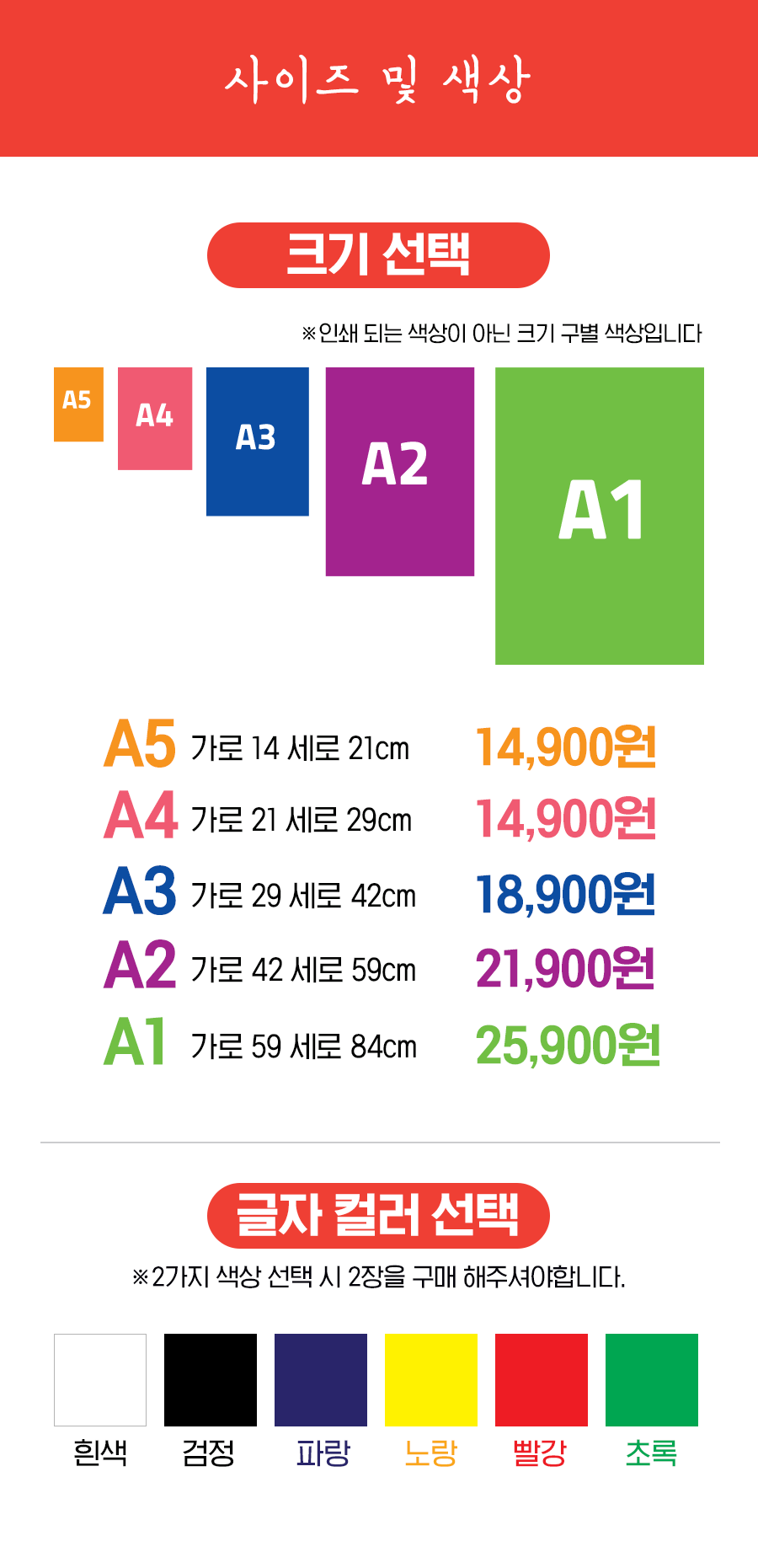 사이즈 및 색상

크기 선택

※인쇄 되는 색상이 아닌 크기 구별 색상입니다

A5 A4 A3 A2 A1

A5 가로 14 세로 21cm 14,900원
A4 가로 21 세로 29cm 14,900원
A3 가로 29 세로 42cm 18,900원
A2 가로 42 세로 59cm 21,900원
A1 가로 59 세로 84cm 25,900원

글자 컬러 선택

※2가지 색상 선택 시 2장을 구매 해주셔야합니다.

흰색 검정 파랑 노랑 빨강 초록